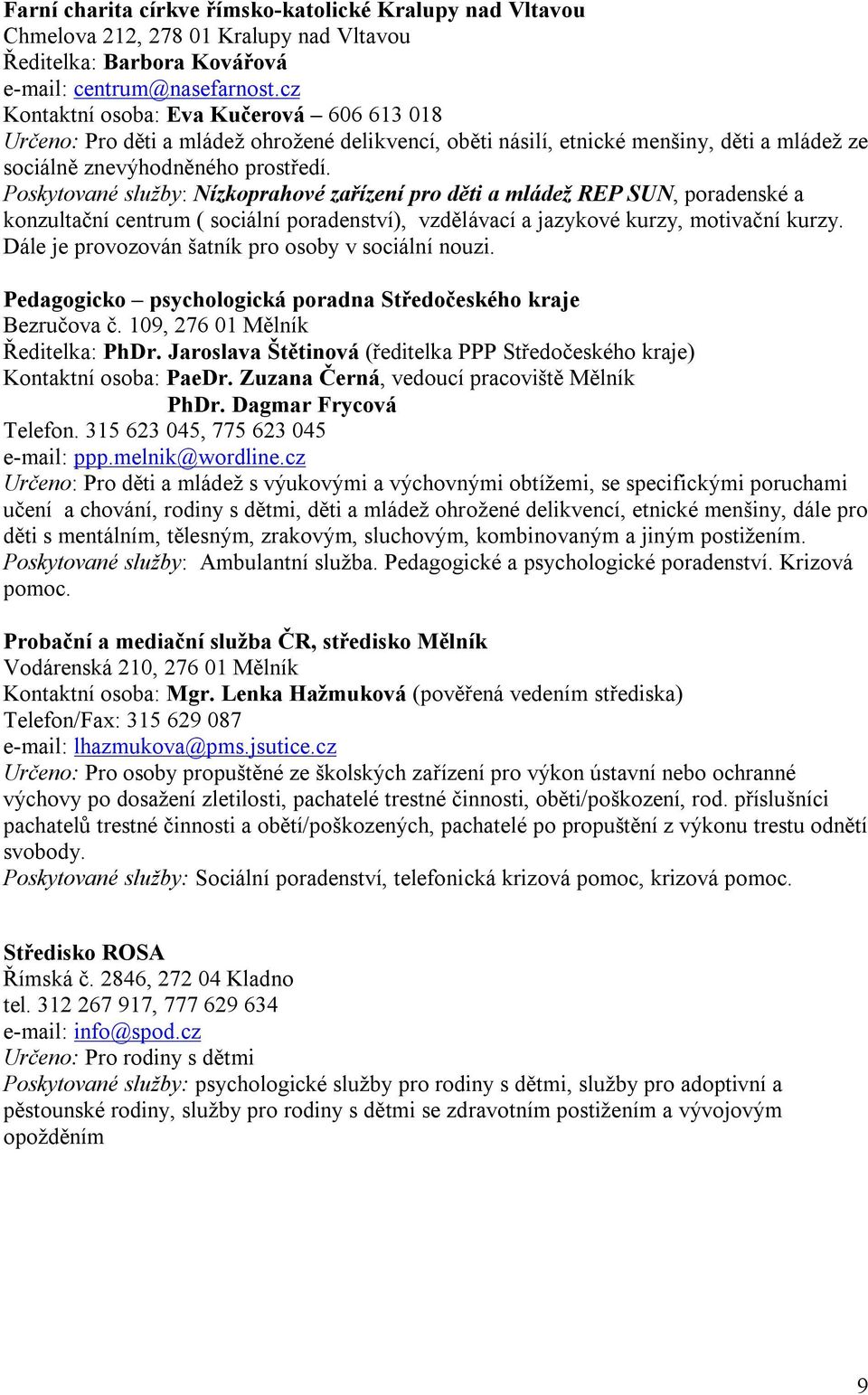 Farní charita církve římsko-katolické Kralupy nad Vltavou
Chmelova 212, 278 01 Kralupy nad Vltavou
Ředitelka: Barbora Kovářová
e-mail: centrum@nasefarnost.cz
Kontaktní osoba: Eva Kučerová – 606 613 018
Určeno: Pro děti a mládež ohrožené delikvencí, oběti násilí, etnické menšiny, děti a mládež ze sociálně znevýhodněného prostředí.
Poskytované služby: Nízkoprahové zařízení pro děti a mládež REP SUN, poradenské a konzultační centrum ( sociální poradenství), vzdělávací a jazykové kurzy, motivační kurzy. Dále je provozován šatník pro osoby v sociální nouzi.

Pedagogicko – psychologická poradna Středočeského kraje
Bezručova č. 109, 276 01 Mělník
Ředitelka: PhDr. Jaroslava Štětinová (ředitelka PPP Středočeského kraje)
Kontaktní osoba: PaeDr. Zuzana Černá, vedoucí pracoviště Mělník
PhDr. Dagmar Frycová
Telefon. 315 623 045, 775 623 045
e-mail: ppp.melnik@wordline.cz
Určeno: Pro děti a mládež s výukovými a výchovnými obtížemi, se specifickými poruchami učení a chování, rodiny s dětmi, děti a mládež ohrožené delikvencí, etnické menšiny, dále pro děti s mentálním, tělesným, zrakovým, sluchovým, kombinovaným a jiným postižením.
Poskytované služby: Ambulantní služba. Pedagogické a psychologické poradenství. Krizová pomoc.

Probační a mediační služba ČR, středisko Mělník
Vodárenská 210, 276 01 Mělník
Kontaktní osoba: Mgr. Lenka Hažmuková (pověřená vedením střediska)
Telefon/Fax: 315 629 087
e-mail: lhazmukova@pms.jsutice.cz
Určeno: Pro osoby propuštěné ze školských zařízení pro výkon ústavní nebo ochranné výchovy po dosažení zletilosti, pachatelé trestné činnosti, oběti/poškození, rod. příslušníci pachatelů trestné činnosti a obětí/poškozených, pachatelé po propuštění z výkonu trestu odnětí svobody.
Poskytované služby: Sociální poradenství, telefonická krizová pomoc, krizová pomoc.

Středisko ROSA
Římská č. 2846, 272 04 Kladno
tel. 312 267 917, 777 629 634
e-mail: info@spod.cz
Určeno: Pro rodiny s dětmi
Poskytované služby: psychologické služby pro rodiny s dětmi, služby pro adoptivní a pěstounské rodiny, služby pro rodiny s dětmi se zdravotním postižením a vývojovým opožděním

9